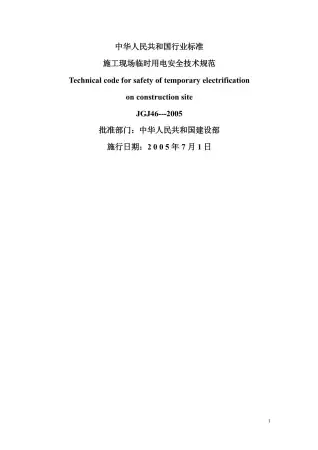 中华人民共和国行业标准

施工现场临时用电安全技术规范

Technical code for safety of temporary electrification

on construction site

JGJ46---2005

批准部门：中华人民共和国建设部

施行日期：2 0 0 5 年 7 月 1 日

1